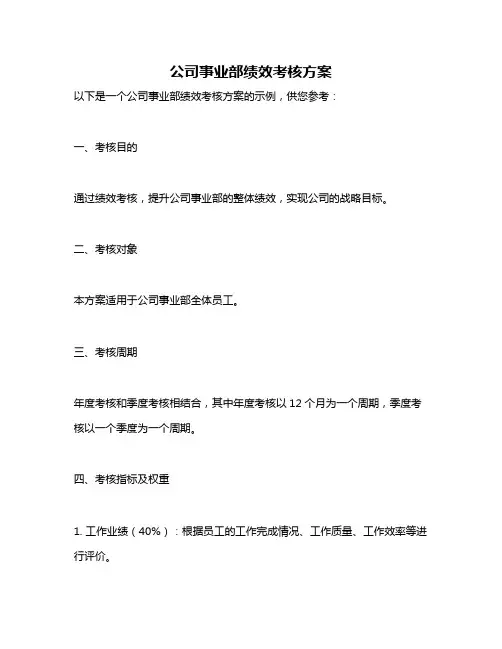 公司事业部绩效考核方案

以下是一个公司事业部绩效考核方案的示例，供您参考：

一、考核目的

通过绩效考核，提升公司事业部的整体绩效，实现公司的战略目标。

二、考核对象

本方案适用于公司事业部全体员工。

三、考核周期

年度考核和季度考核相结合，其中年度考核以 12 个月为一个周期，季度考核以一个季度为一个周期。

四、考核指标及权重

1. 工作业绩（40%）：根据员工的工作完成情况、工作质量、工作效率等进行评价。